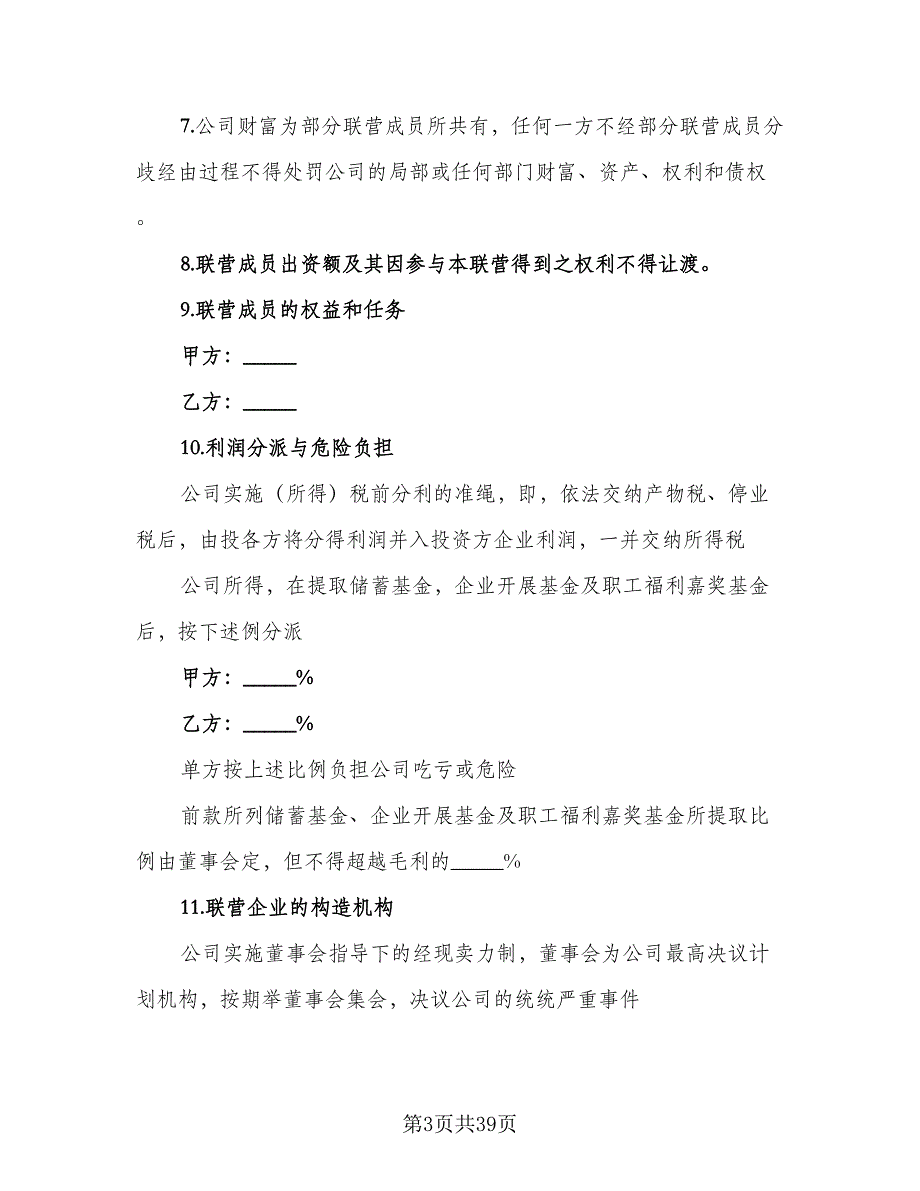 7.公司财富为部分联营成员所共有，任何一方不经部分联营成员分歧经由过程不得处罚公司的局部或任何部门财富、资产、权利和债权。

8.联营成员出资额及其因参与本联营得到之权利不得让渡。

9.联营成员的权益和任务

甲方：_____

乙方：_____

10.利润分派与危险负担

公司实施（所得）税前分利的准绳，即，依法交纳产物税、停业税后，由投各方将分得利润并入投资方企业利润，一并交纳所得税

公司所得，在提取储蓄基金，企业开展基金及职工福利嘉奖基金后，按下述例分派

甲方：_____%

乙方：_____%

单方按上述比例负担公司吃亏或危险

前款所列储蓄基金、企业开展基金及职工福利嘉奖基金所提取比例由董事会定，但不得超越毛利的_____%

11.联营企业的构造机构

公司实施董事会指导下的经现卖力制，董事会为公司最高决议计划机构，按期举董事会集会，决议公司的统统严重事件

第3页共39页